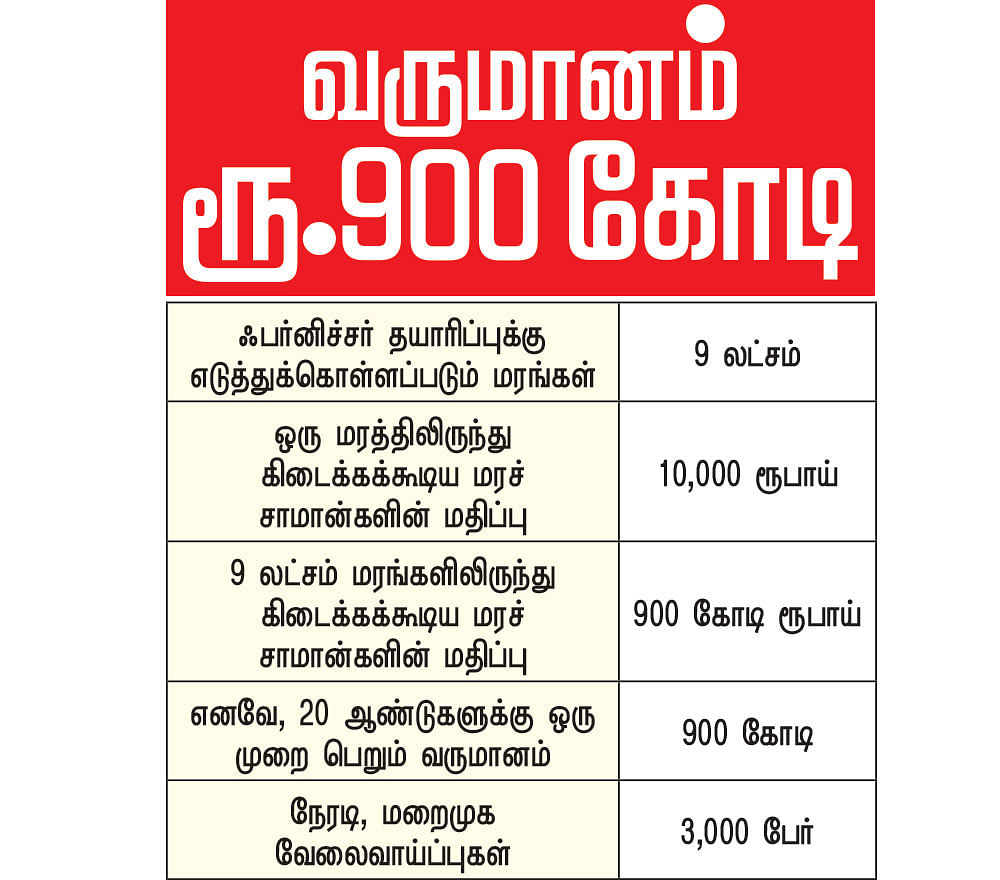 வருமானம்
ரூ.900 கோடி

| | |
|---|---|
| ஃபர்னிச்சர் தயாரிப்புக்கு எடுத்துக்கொள்ளப்படும் மரங்கள் | 9 லட்சம் |
| ஒரு மரத்திலிருந்து கிடைக்கக்கூடிய மரச் சாமான்களின் மதிப்பு | 10,000 ரூபாய் |
| 9 லட்சம் மரங்களிலிருந்து கிடைக்கக்கூடிய மரச் சாமான்களின் மதிப்பு | 900 கோடி ரூபாய் |
| எனவே, 20 ஆண்டுகளுக்கு ஒரு முறை பெறும் வருமானம் | 900 கோடி |
| நேரடி, மறைமுக வேலைவாய்ப்புகள் | 3,000 பேர் |